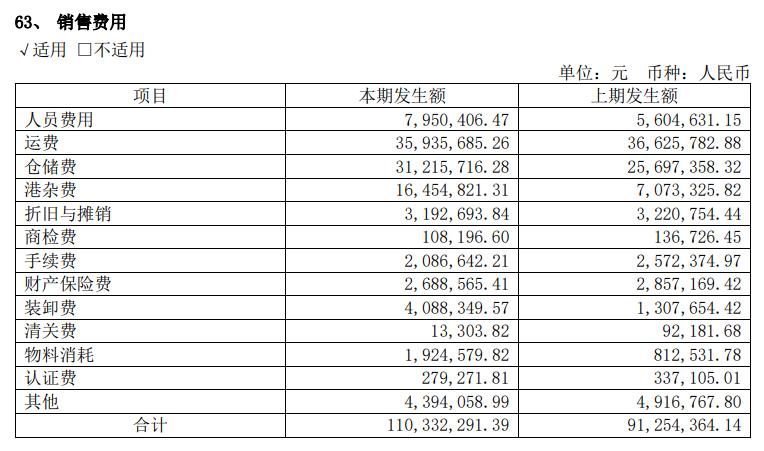 63、 销售费用

√适用 □不适用

单位：元 币种：人民币

| 项目 | 本期发生额 | 上期发生额 |
|---|---|---|
| 人员费用 | 7,950,406.47 | 5,604,631.15 |
| 运费 | 35,935,685.26 | 36,625,782.88 |
| 仓储费 | 31,215,716.28 | 25,697,358.32 |
| 港杂费 | 16,454,821.31 | 7,073,325.82 |
| 折旧与摊销 | 3,192,693.84 | 3,220,754.44 |
| 商检费 | 108,196.60 | 136,726.45 |
| 手续费 | 2,086,642.21 | 2,572,374.97 |
| 财产保险费 | 2,688,565.41 | 2,857,169.42 |
| 装卸费 | 4,088,349.57 | 1,307,654.42 |
| 清关费 | 13,303.82 | 92,181.68 |
| 物料消耗 | 1,924,579.82 | 812,531.78 |
| 认证费 | 279,271.81 | 337,105.01 |
| 其他 | 4,394,058.99 | 4,916,767.80 |
| 合计 | 110,332,291.39 | 91,254,364.14 |